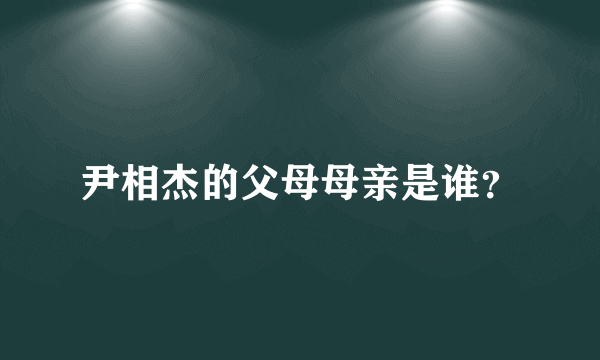 尹相杰的父母母亲是谁?